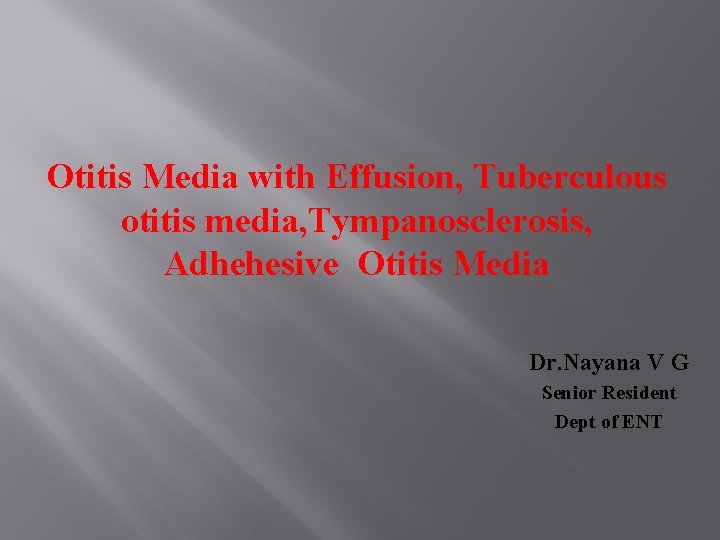 Otitis Media with Effusion, Tuberculous otitis media,Tympanosclerosis, Adhehesive Otitis Media

Dr.Nayana V G
Senior Resident
Dept of ENT